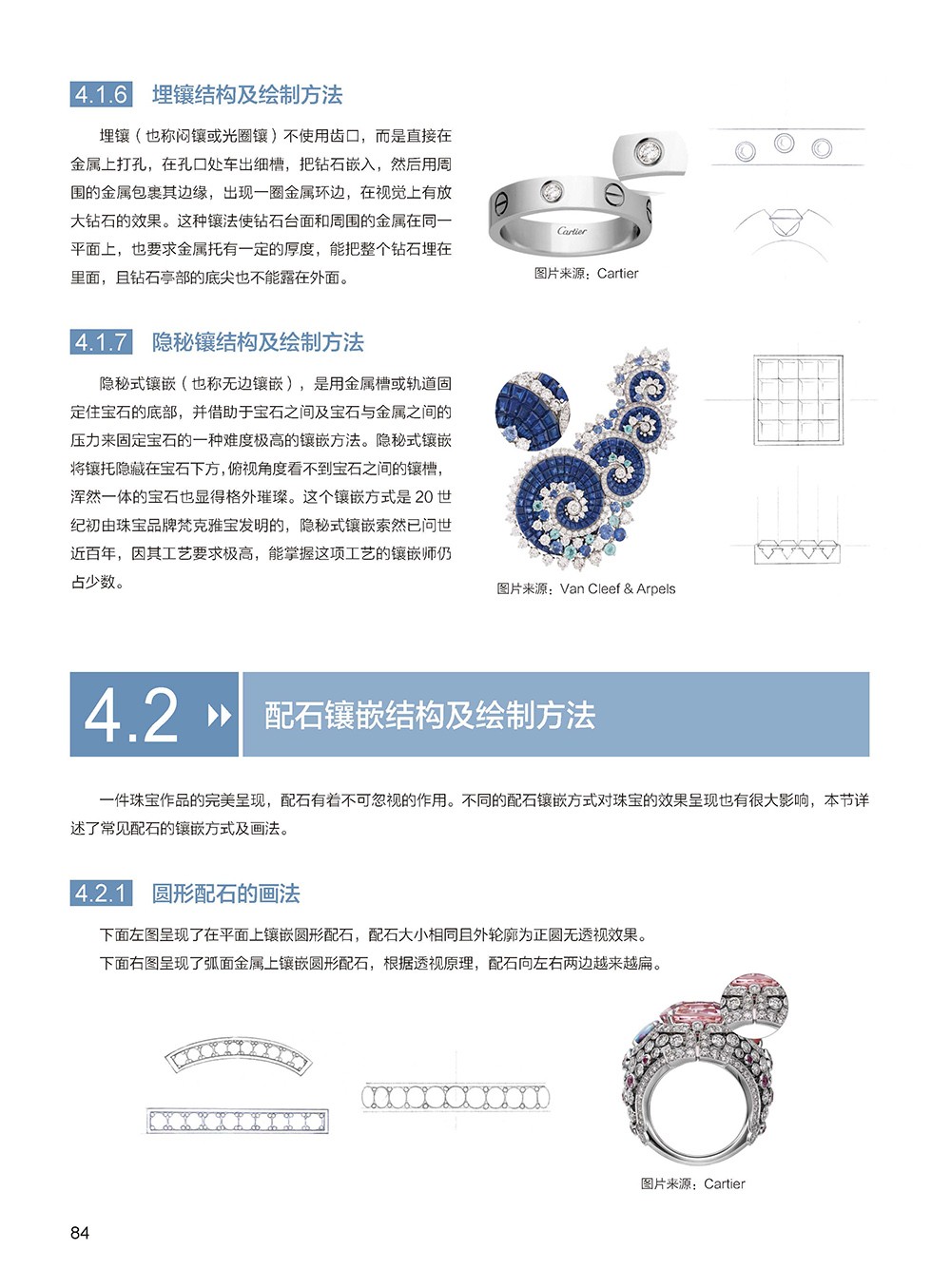 4.1.6 埋镶结构及绘制方法

埋镶（也称闷镶或光圈镶）不使用齿口，而是直接在金属上打孔，在孔口处车出细槽，把钻石嵌入，然后用周围的金属包裹其边缘，出现一圈金属环边，在视觉上有放大钻石的效果。这种镶法使钻石台面和周围的金属在同一平面上，也要求金属托有一定的厚度，能把整个钻石埋在里面，且钻石亭部的底尖也不能露在外面。

Cartier

图片来源：Cartier

4.1.7 隐秘镶结构及绘制方法

隐秘式镶嵌（也称无边镶嵌），是用金属槽或轨道固定住宝石的底部，并借助于宝石之间及宝石与金属之间的压力来固定宝石的一种难度极高的镶嵌方法。隐秘式镶嵌将镶托隐藏在宝石下方，俯视角度看不到宝石之间的镶槽，浑然一体的宝石也显得格外璀璨。这个镶嵌方式是 20 世纪初由珠宝品牌梵克雅宝发明的，隐秘式镶嵌索然已问世近百年，因其工艺要求极高，能掌握这项工艺的镶嵌师仍占少数。

图片来源：Van Cleef & Arpels

4.2 配石镶嵌结构及绘制方法

一件珠宝作品的完美呈现，配石有着不可忽视的作用。不同的配石镶嵌方式对珠宝的效果呈现也有很大影响，本节详述了常见配石的镶嵌方式及画法。

4.2.1 圆形配石的画法

下面左图呈现了在平面上镶嵌圆形配石，配石大小相同且外轮廓为正圆无透视效果。
下面右图呈现了弧面金属上镶嵌圆形配石，根据透视原理，配石向左右两边越来越扁。

图片来源：Cartier

84